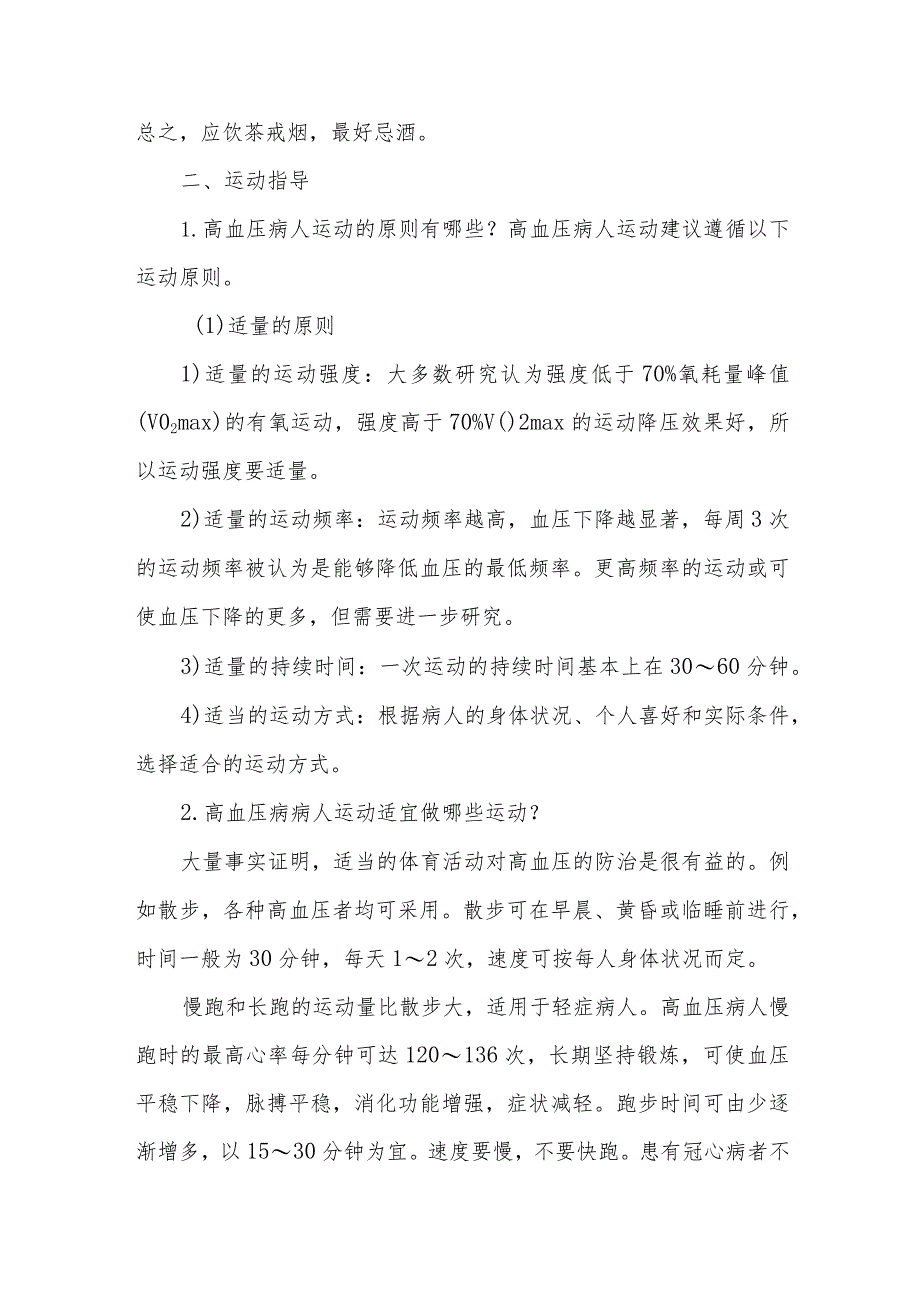 总之，应饮茶戒烟，最好忌酒。

二、运动指导

1.高血压病人运动的原则有哪些？高血压病人运动建议遵循以下运动原则。

(1)适量的原则

1)适量的运动强度：大多数研究认为强度低于70%氧耗量峰值($VO_2max$)的有氧运动，强度高于70%V()2max的运动降压效果好，所以运动强度要适量。

2)适量的运动频率：运动频率越高，血压下降越显著，每周3次的运动频率被认为是能够降低血压的最低频率。更高频率的运动或可使血压下降的更多，但需要进一步研究。

3)适量的持续时间：一次运动的持续时间基本上在30～60分钟。

4)适当的运动方式：根据病人的身体状况、个人喜好和实际条件，选择适合的运动方式。

2.高血压病病人运动适宜做哪些运动？

大量事实证明，适当的体育活动对高血压的防治是很有益的。例如散步，各种高血压者均可采用。散步可在早晨、黄昏或临睡前进行，时间一般为30分钟，每天1～2次，速度可按每人身体状况而定。

慢跑和长跑的运动量比散步大，适用于轻症病人。高血压病人慢跑时的最高心率每分钟可达120～136次，长期坚持锻炼，可使血压平稳下降，脉搏平稳，消化功能增强，症状减轻。跑步时间可由少逐渐增多，以15～30分钟为宜。速度要慢，不要快跑。患有冠心病者不